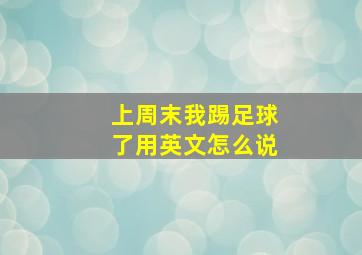 上周末我踢足球了用英文怎么说